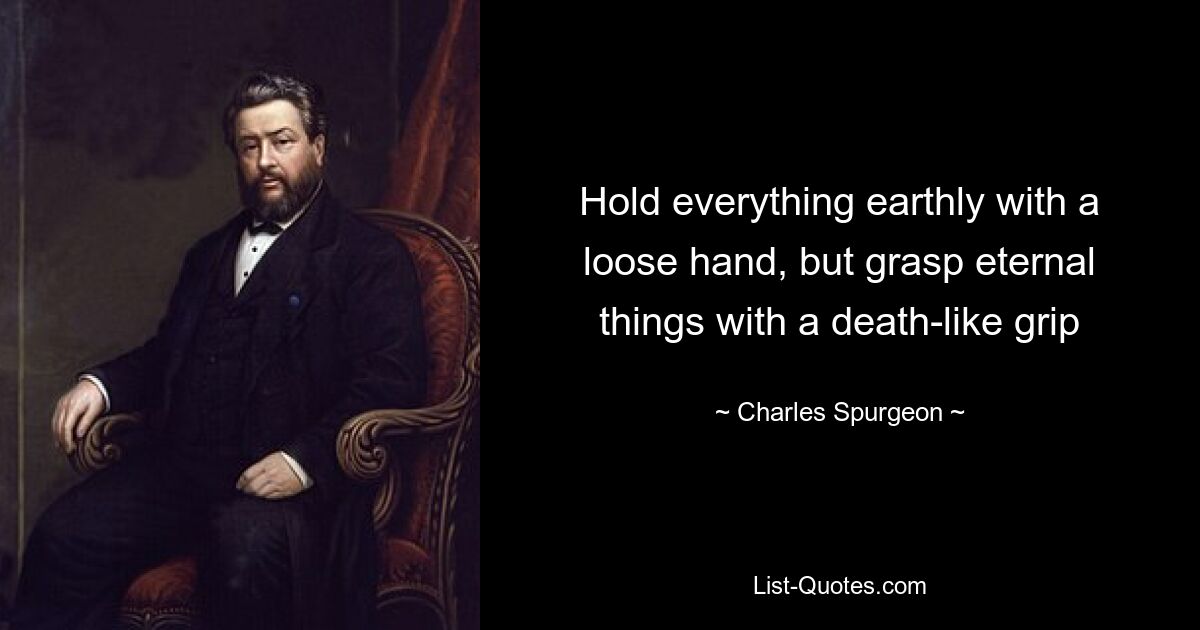 Hold everything earthly with a loose hand, but grasp eternal things with a death-like grip

~ Charles Spurgeon ~

List-Quotes.com